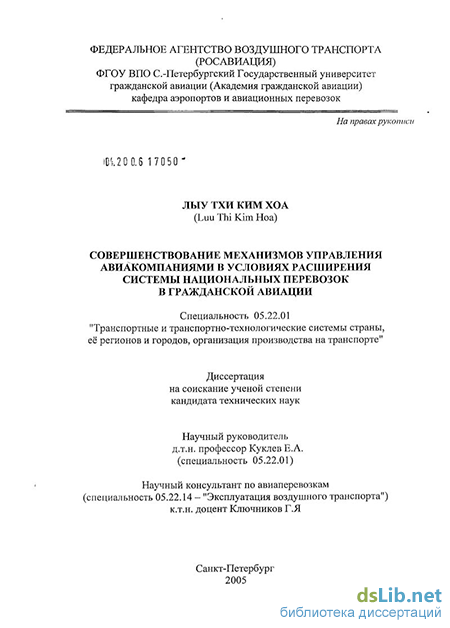 ФЕДЕРАЛЬНОЕ АГЕНТСТВО ВОЗДУШНОГО ТРАНСПОРТА
(РОСАВИАЦИЯ)
ФГОУ ВПО С.-Петербургский Государственный университет гражданской авиации (Академия гражданской авиации)
кафедра аэропортов и авиационных перевозок

На правах рукописи

04.2006 17050

ЛЫУ ТХИ КИМ ХОА
(Luu Thi Kim Hoa)

СОВЕРШЕНСТВОВАНИЕ МЕХАНИЗМОВ УПРАВЛЕНИЯ АВИАКОМПАНИЯМИ В УСЛОВИЯХ РАСШИРЕНИЯ СИСТЕМЫ НАЦИОНАЛЬНЫХ ПЕРЕВОЗОК В ГРАЖДАНСКОЙ АВИАЦИИ

Специальность 05.22.01
"Транспортные и транспортно-технологические системы страны, её регионов и городов, организация производства на транспорте"

Диссертация
на соискание ученой степени
кандидата технических наук

Научный руководитель
д.т.н. профессор Куклев Е.А.
(специальность 05.22.01)

Научный консультант по авиаперевозкам
(специальность 05.22.14 – "Эксплуатация воздушного транспорта")
к.т.н. доцент Ключников Г.Я

Санкт-Петербург
2005

dsLib.net
библиотека диссертаций